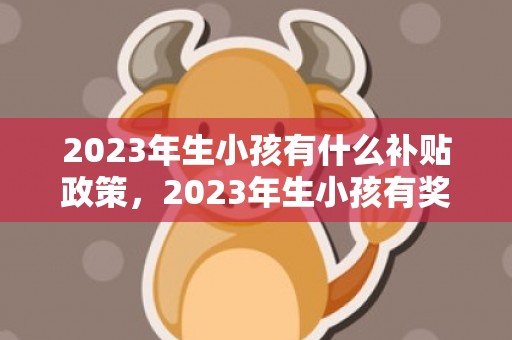 2023年生小孩有什么补贴政策，2023年生小孩有奖